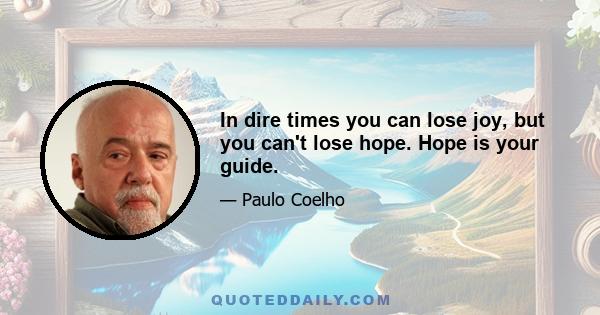 In dire times you can lose joy, but you can't lose hope. Hope is your guide.

— Paulo Coelho

QUOTEDDAILY.COM